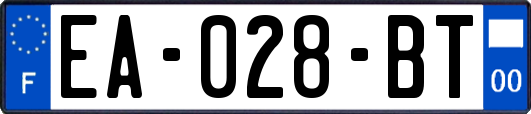 F
EA-028-BT
00